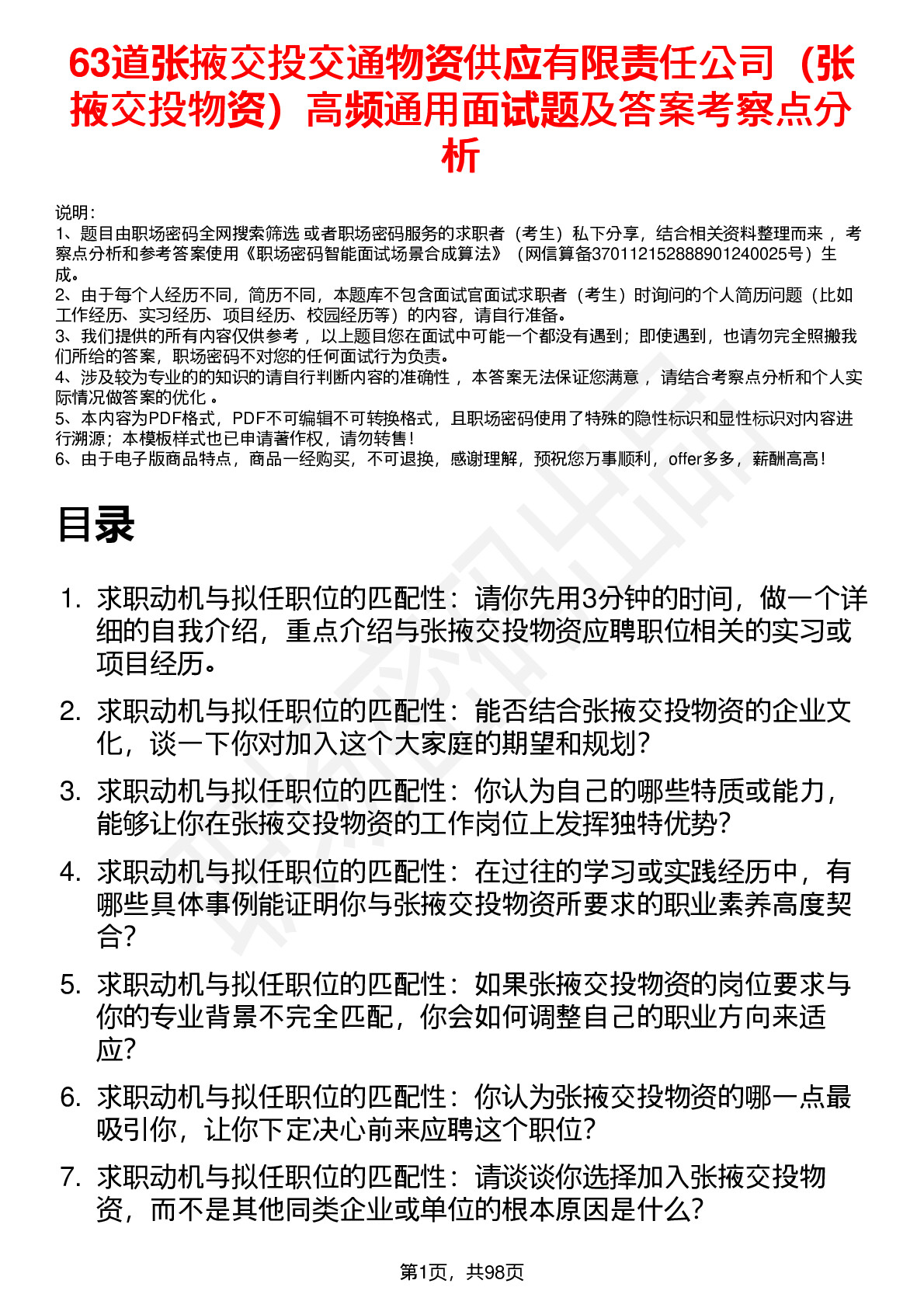 63道张掖交投交通物资供应有限责任公司（张掖交投物资）高频通用面试题及答案考察点分析

说明：
1、题目由职场密码全网搜索筛选 或者职场密码服务的求职者（考生）私下分享，结合相关资料整理而来 ，考察点分析和参考答案使用《职场密码智能面试场景合成算法》（网信算备370112152888901240025号）生成。
2、由于每个人经历不同，简历不同，本题库不包含面试官面试求职者（考生）时询问的个人简历问题（比如工作经历、实习经历、项目经历、校园经历等）的内容，请自行准备。
3、我们提供的所有内容仅供参考 ，以上题目您在面试中可能一个都没有遇到；即使遇到，也请勿完全照搬我们所给的答案，职场密码不对您的任何面试行为负责。
4、涉及较为专业的的知识的请自行判断内容的准确性 ，本答案无法保证您满意 ，请结合考察点分析和个人实际情况做答案的优化 。
5、本内容为PDF格式，PDF不可编辑不可转换格式，且职场密码使用了特殊的隐性标识和显性标识对内容进行溯源；本模板样式也已申请著作权，请勿转售！
6、由于电子版商品特点，商品一经购买，不可退换，感谢理解，预祝您万事顺利，offer多多，薪酬高高！

目录

1. 求职动机与拟任职位的匹配性：请你先用3分钟的时间，做一个详细的自我介绍，重点介绍与张掖交投物资应聘职位相关的实习或项目经历。
2. 求职动机与拟任职位的匹配性：能否结合张掖交投物资的企业文化，谈一下你对加入这个大家庭的期望和规划？
3. 求职动机与拟任职位的匹配性：你认为自己的哪些特质或能力，能够让你在张掖交投物资的工作岗位上发挥独特优势？
4. 求职动机与拟任职位的匹配性：在过往的学习或实践经历中，有哪些具体事例能证明你与张掖交投物资所要求的职业素养高度契合？
5. 求职动机与拟任职位的匹配性：如果张掖交投物资的岗位要求与你的专业背景不完全匹配，你会如何调整自己的职业方向来适应？
6. 求职动机与拟任职位的匹配性：你认为张掖交投物资的哪一点最吸引你，让你下定决心前来应聘这个职位？
7. 求职动机与拟任职位的匹配性：请谈谈你选择加入张掖交投物资，而不是其他同类企业或单位的根本原因是什么？

第1页，共98页